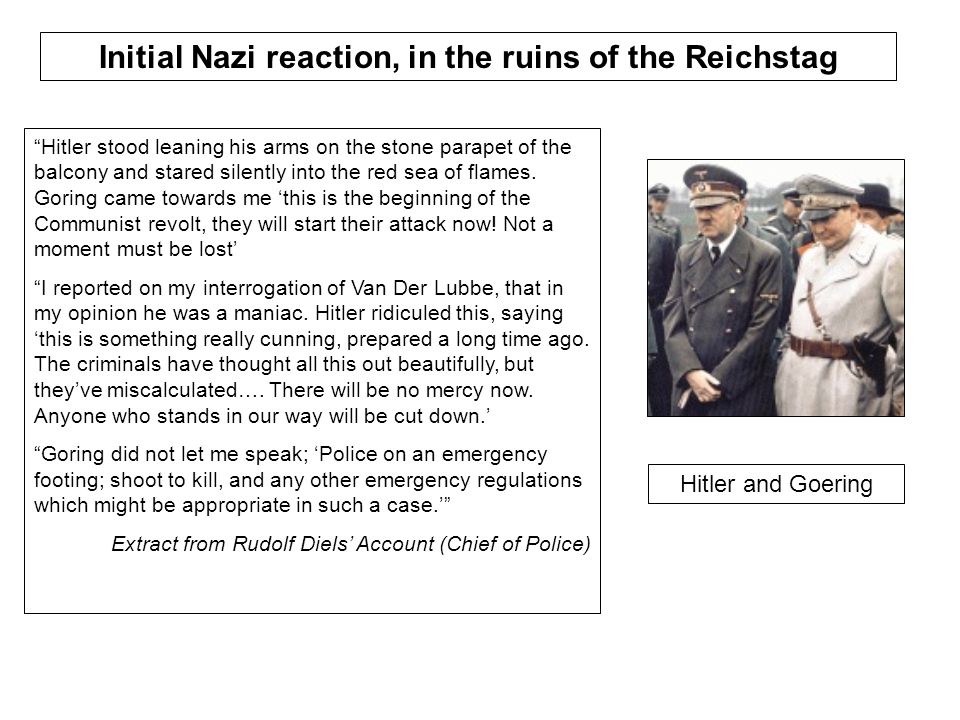 Initial Nazi reaction, in the ruins of the Reichstag

“Hitler stood leaning his arms on the stone parapet of the balcony and stared silently into the red sea of flames. Goring came towards me ‘this is the beginning of the Communist revolt, they will start their attack now! Not a moment must be lost’

“I reported on my interrogation of Van Der Lubbe, that in my opinion he was a maniac. Hitler ridiculed this, saying ‘this is something really cunning, prepared a long time ago. The criminals have thought all this out beautifully, but they’ve miscalculated…. There will be no mercy now. Anyone who stands in our way will be cut down.’

“Goring did not let me speak; ‘Police on an emergency footing; shoot to kill, and any other emergency regulations which might be appropriate in such a case.’”

Extract from Rudolf Diels’ Account (Chief of Police)

Hitler and Goering